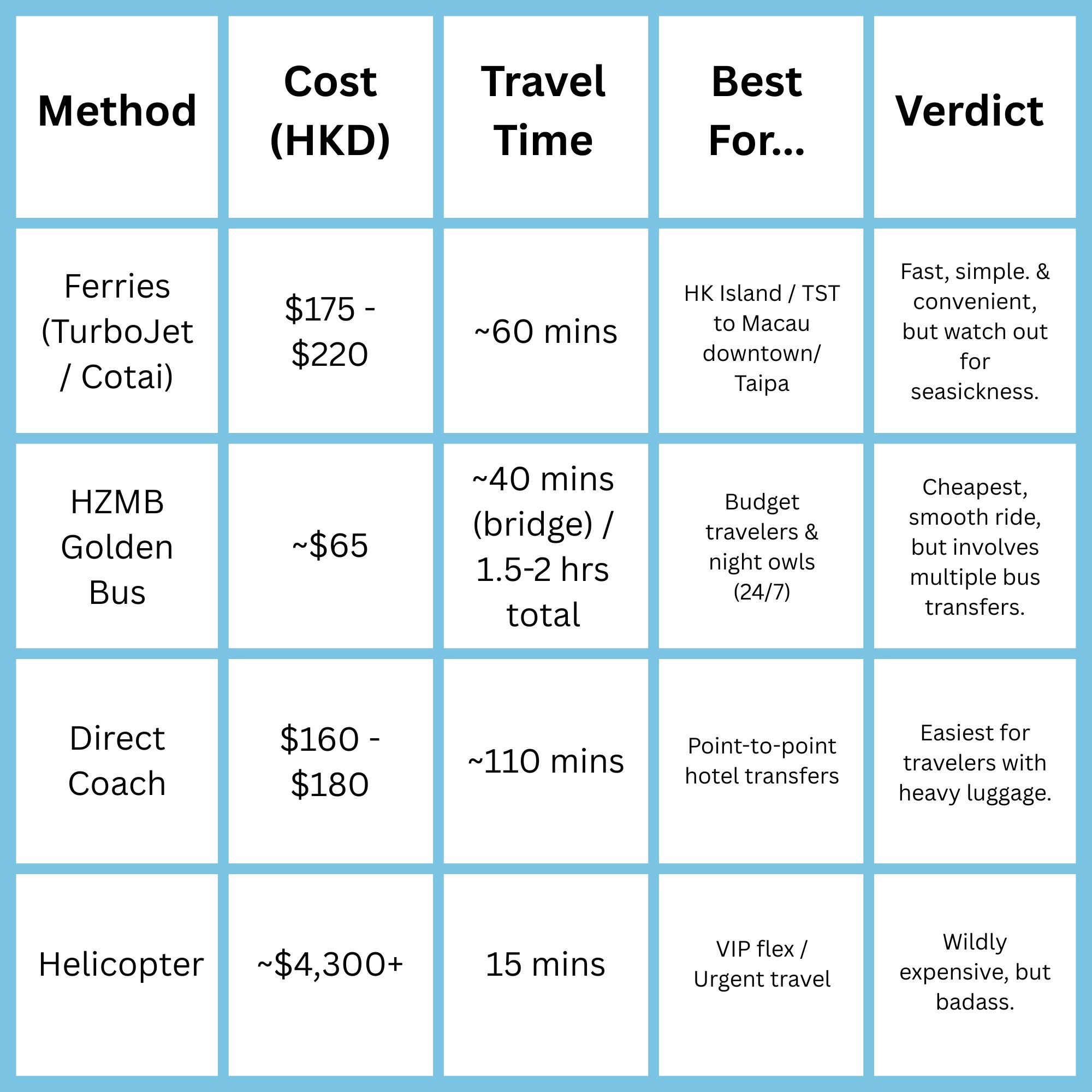 | Method | Cost (HKD) | Travel Time | Best For... | Verdict |
|---|---|---|---|---|
| Ferries (TurboJet / Cotai) | \$175 - \$220 | ~60 mins | HK Island / TST to Macau downtown/ Taipa | Fast, simple. & convenient, but watch out for seasickness. |
| HZMB Golden Bus | ~\$65 | ~40 mins (bridge) / 1.5-2 hrs total | Budget travelers & night owls (24/7) | Cheapest, smooth ride, but involves multiple bus transfers. |
| Direct Coach | \$160 - \$180 | ~110 mins | Point-to-point hotel transfers | Easiest for travelers with heavy luggage. |
| Helicopter | ~\$4,300+ | 15 mins | VIP flex / Urgent travel | Wildly expensive, but badass. |